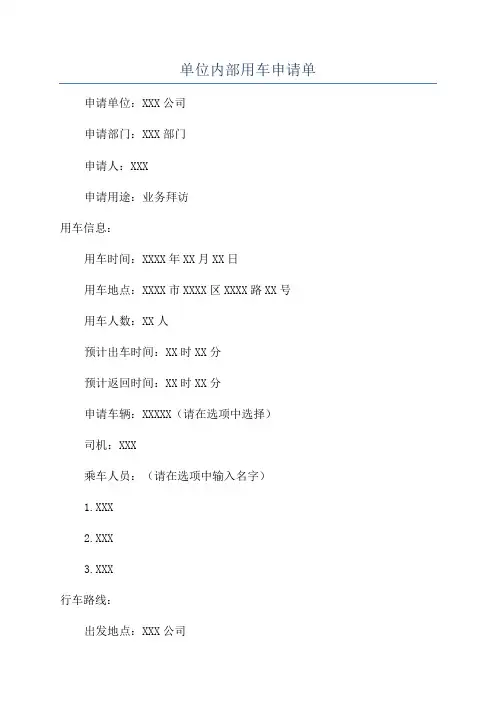 单位内部用车申请单

申请单位：XXX公司

申请部门：XXX部门

申请人：XXX

申请用途：业务拜访

用车信息：

用车时间：XXXX年XX月XX日

用车地点：XXXX市XXXX区XXXX路XX号

用车人数：XX人

预计出车时间：XX时XX分

预计返回时间：XX时XX分

申请车辆：XXXXX（请在选项中选择）

司机：XXX

乘车人员：（请在选项中输入名字）

1.XXX

2.XXX

3.XXX

行车路线：

出发地点：XXX公司